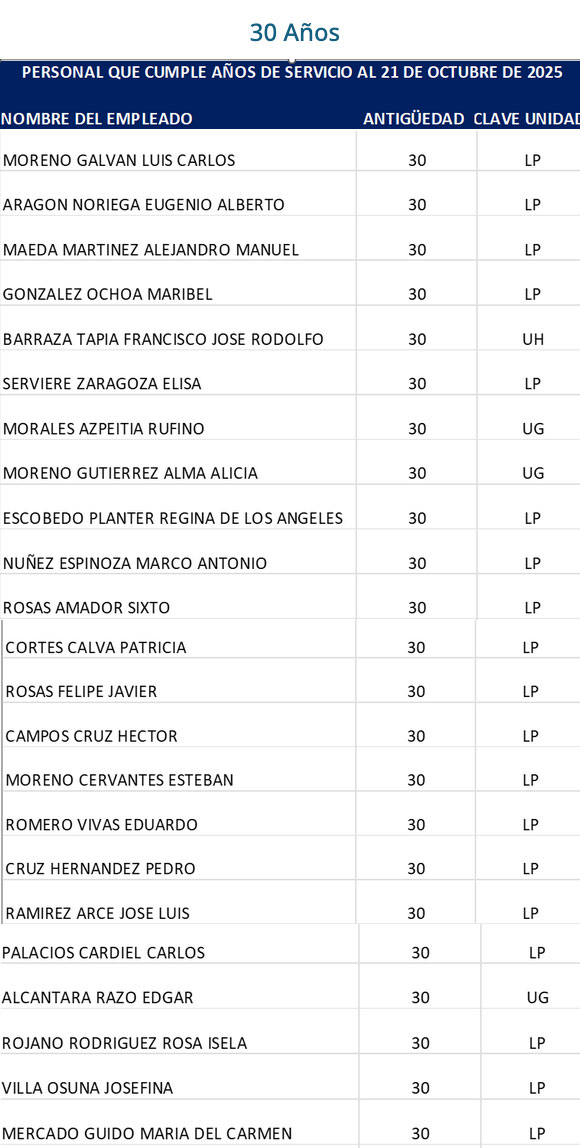 30 Años

PERSONAL QUE CUMPLE AÑOS DE SERVICIO AL 21 DE OCTUBRE DE 2025

| NOMBRE DEL EMPLEADO | ANTIGÜEDAD | CLAVE UNIDAD |
|---|---|---|
| MORENO GALVAN LUIS CARLOS | 30 | LP |
| ARAGON NORIEGA EUGENIO ALBERTO | 30 | LP |
| MAEDA MARTINEZ ALEJANDRO MANUEL | 30 | LP |
| GONZALEZ OCHOA MARIBEL | 30 | LP |
| BARRAZA TAPIA FRANCISCO JOSE RODOLFO | 30 | UH |
| SERVIERE ZARAGOZA ELISA | 30 | LP |
| MORALES AZPEITIA RUFINO | 30 | UG |
| MORENO GUTIERREZ ALMA ALICIA | 30 | UG |
| ESCOBEDO PLANTER REGINA DE LOS ANGELES | 30 | LP |
| NUÑEZ ESPINOZA MARCO ANTONIO | 30 | LP |
| ROSAS AMADOR SIXTO | 30 | LP |
| CORTES CALVA PATRICIA | 30 | LP |
| ROSAS FELIPE JAVIER | 30 | LP |
| CAMPOS CRUZ HECTOR | 30 | LP |
| MORENO CERVANTES ESTEBAN | 30 | LP |
| ROMERO VIVAS EDUARDO | 30 | LP |
| CRUZ HERNANDEZ PEDRO | 30 | LP |
| RAMIREZ ARCE JOSE LUIS | 30 | LP |
| PALACIOS CARDIEL CARLOS | 30 | LP |
| ALCANTARA RAZO EDGAR | 30 | UG |
| ROJANO RODRIGUEZ ROSA ISELA | 30 | LP |
| VILLA OSUNA JOSEFINA | 30 | LP |
| MERCADO GUIDO MARIA DEL CARMEN | 30 | LP |